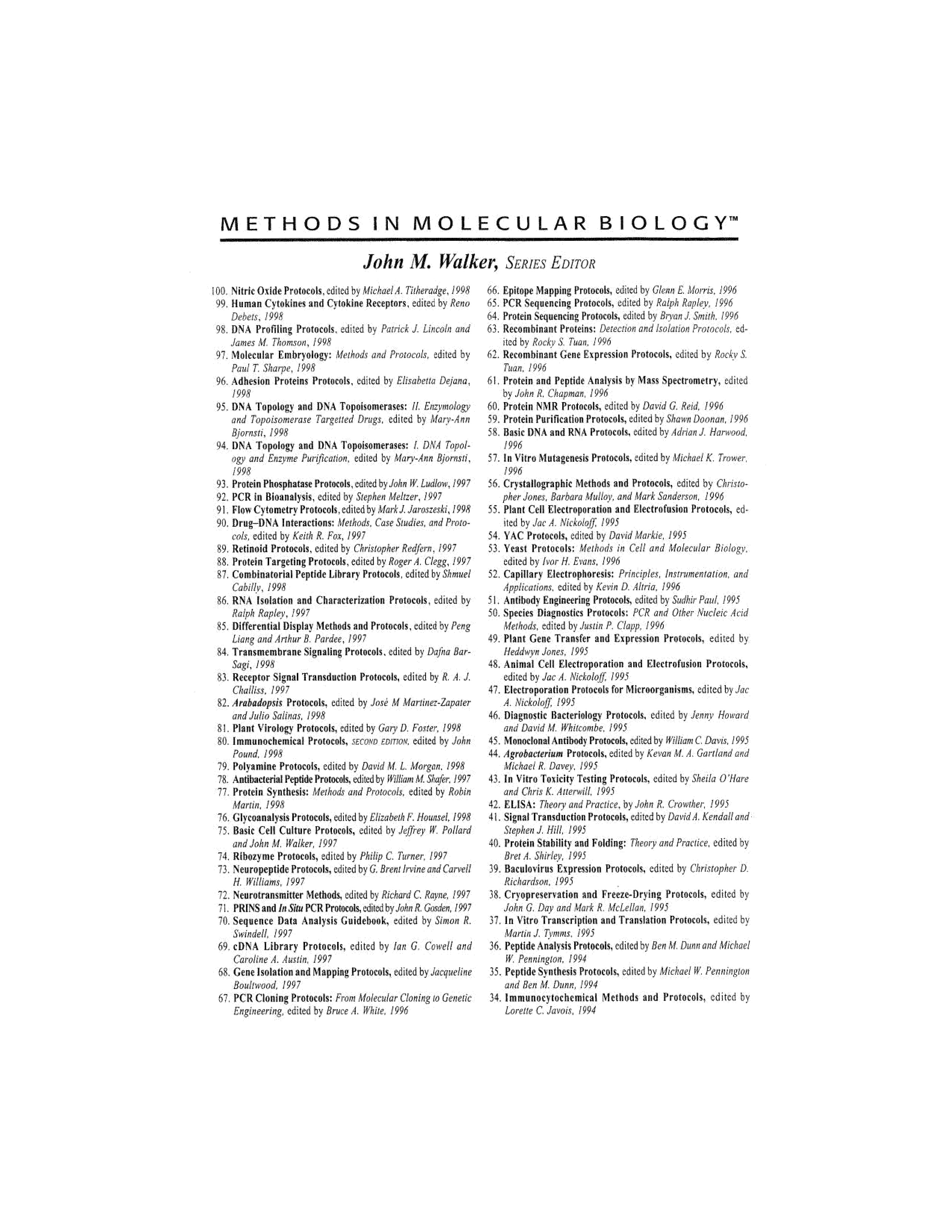 METHODS IN MOLECULAR BIOLOGY™

John M. Walker, SERIES EDITOR

100. Nitric Oxide Protocols, edited by Michael A. Titheradge, 1998
99. Human Cytokines and Cytokine Receptors, edited by Reno Debets, 1998
98. DNA Profiling Protocols, edited by Patrick J. Lincoln and James M. Thomson, 1998
97. Molecular Embryology: Methods and Protocols, edited by Paul T. Sharpe, 1998
96. Adhesion Proteins Protocols, edited by Elisabetta Dejana, 1998
95. DNA Topology and DNA Topoisomerases: II. Enzymology and Topoisomerase Targetted Drugs, edited by Mary-Ann Bjornsti, 1998
94. DNA Topology and DNA Topoisomerases: I. DNA Topology and Enzyme Purification, edited by Mary-Ann Bjornsti, 1998
93. Protein Phosphatase Protocols, edited by John W. Ludlow, 1997
92. PCR in Bioanalysis, edited by Stephen Meltzer, 1997
91. Flow Cytometry Protocols, edited by Mark J. Jaroszeski, 1998
90. Drug–DNA Interactions: Methods, Case Studies, and Protocols, edited by Keith R. Fox, 1997
89. Retinoid Protocols, edited by Christopher Redfern, 1997
88. Protein Targeting Protocols, edited by Roger A. Clegg, 1997
87. Combinatorial Peptide Library Protocols, edited by Shmuel Cabilly, 1998
86. RNA Isolation and Characterization Protocols, edited by Ralph Rapley, 1997
85. Differential Display Methods and Protocols, edited by Peng Liang and Arthur B. Pardee, 1997
84. Transmembrane Signaling Protocols, edited by Dafna Bar-Sagi, 1998
83. Receptor Signal Transduction Protocols, edited by R. A. J. Challiss, 1997
82. Arabadopsis Protocols, edited by José M Martinez-Zapater and Julio Salinas, 1998
81. Plant Virology Protocols, edited by Gary D. Foster, 1998
80. Immunochemical Protocols, SECOND EDITION, edited by John Pound, 1998
79. Polyamine Protocols, edited by David M. L. Morgan, 1998
78. Antibacterial Peptide Protocols, edited by William M. Shafer, 1997
77. Protein Synthesis: Methods and Protocols, edited by Robin Martin, 1998
76. Glycoanalysis Protocols, edited by Elizabeth F. Hounsel, 1998
75. Basic Cell Culture Protocols, edited by Jeffrey W. Pollard and John M. Walker, 1997
74. Ribozyme Protocols, edited by Philip C. Turner, 1997
73. Neuropeptide Protocols, edited by G. Brent Irvine and Carvell H. Williams, 1997
72. Neurotransmitter Methods, edited by Richard C. Rayne, 1997
71. PRINS and In Situ PCR Protocols, edited by John R. Gosden, 1997
70. Sequence Data Analysis Guidebook, edited by Simon R. Swindell, 1997
69. cDNA Library Protocols, edited by Ian G. Cowell and Caroline A. Austin, 1997
68. Gene Isolation and Mapping Protocols, edited by Jacqueline Boultwood, 1997
67. PCR Cloning Protocols: From Molecular Cloning to Genetic Engineering, edited by Bruce A. White, 1996

66. Epitope Mapping Protocols, edited by Glenn E. Morris, 1996
65. PCR Sequencing Protocols, edited by Ralph Rapley, 1996
64. Protein Sequencing Protocols, edited by Bryan J. Smith, 1996
63. Recombinant Proteins: Detection and Isolation Protocols, edited by Rocky S. Tuan, 1996
62. Recombinant Gene Expression Protocols, edited by Rocky S. Tuan, 1996
61. Protein and Peptide Analysis by Mass Spectrometry, edited by John R. Chapman, 1996
60. Protein NMR Protocols, edited by David G. Reid, 1996
59. Protein Purification Protocols, edited by Shawn Doonan, 1996
58. Basic DNA and RNA Protocols, edited by Adrian J. Harwood, 1996
57. In Vitro Mutagenesis Protocols, edited by Michael K. Trower, 1996
56. Crystallographic Methods and Protocols, edited by Christopher Jones, Barbara Mulloy, and Mark Sanderson, 1996
55. Plant Cell Electroporation and Electrofusion Protocols, edited by Jac A. Nickoloff, 1995
54. YAC Protocols, edited by David Markie, 1995
53. Yeast Protocols: Methods in Cell and Molecular Biology, edited by Ivor H. Evans, 1996
52. Capillary Electrophoresis: Principles, Instrumentation, and Applications, edited by Kevin D. Altria, 1996
51. Antibody Engineering Protocols, edited by Sudhir Paul, 1995
50. Species Diagnostics Protocols: PCR and Other Nucleic Acid Methods, edited by Justin P. Clapp, 1996
49. Plant Gene Transfer and Expression Protocols, edited by Heddwyn Jones, 1995
48. Animal Cell Electroporation and Electrofusion Protocols, edited by Jac A. Nickoloff, 1995
47. Electroporation Protocols for Microorganisms, edited by Jac A. Nickoloff, 1995
46. Diagnostic Bacteriology Protocols, edited by Jenny Howard and David M. Whitcombe, 1995
45. Monoclonal Antibody Protocols, edited by William C. Davis, 1995
44. Agrobacterium Protocols, edited by Kevan M. A. Gartland and Michael R. Davey, 1995
43. In Vitro Toxicity Testing Protocols, edited by Sheila O'Hare and Chris K. Atterwill, 1995
42. ELISA: Theory and Practice, by John R. Crowther, 1995
41. Signal Transduction Protocols, edited by David A. Kendall and Stephen J. Hill, 1995
40. Protein Stability and Folding: Theory and Practice, edited by Bret A. Shirley, 1995
39. Baculovirus Expression Protocols, edited by Christopher D. Richardson, 1995
38. Cryopreservation and Freeze-Drying Protocols, edited by John G. Day and Mark R. McLellan, 1995
37. In Vitro Transcription and Translation Protocols, edited by Martin J. Tymms, 1995
36. Peptide Analysis Protocols, edited by Ben M. Dunn and Michael W. Pennington, 1994
35. Peptide Synthesis Protocols, edited by Michael W. Pennington and Ben M. Dunn, 1994
34. Immunocytochemical Methods and Protocols, edited by Lorette C. Javois, 1994